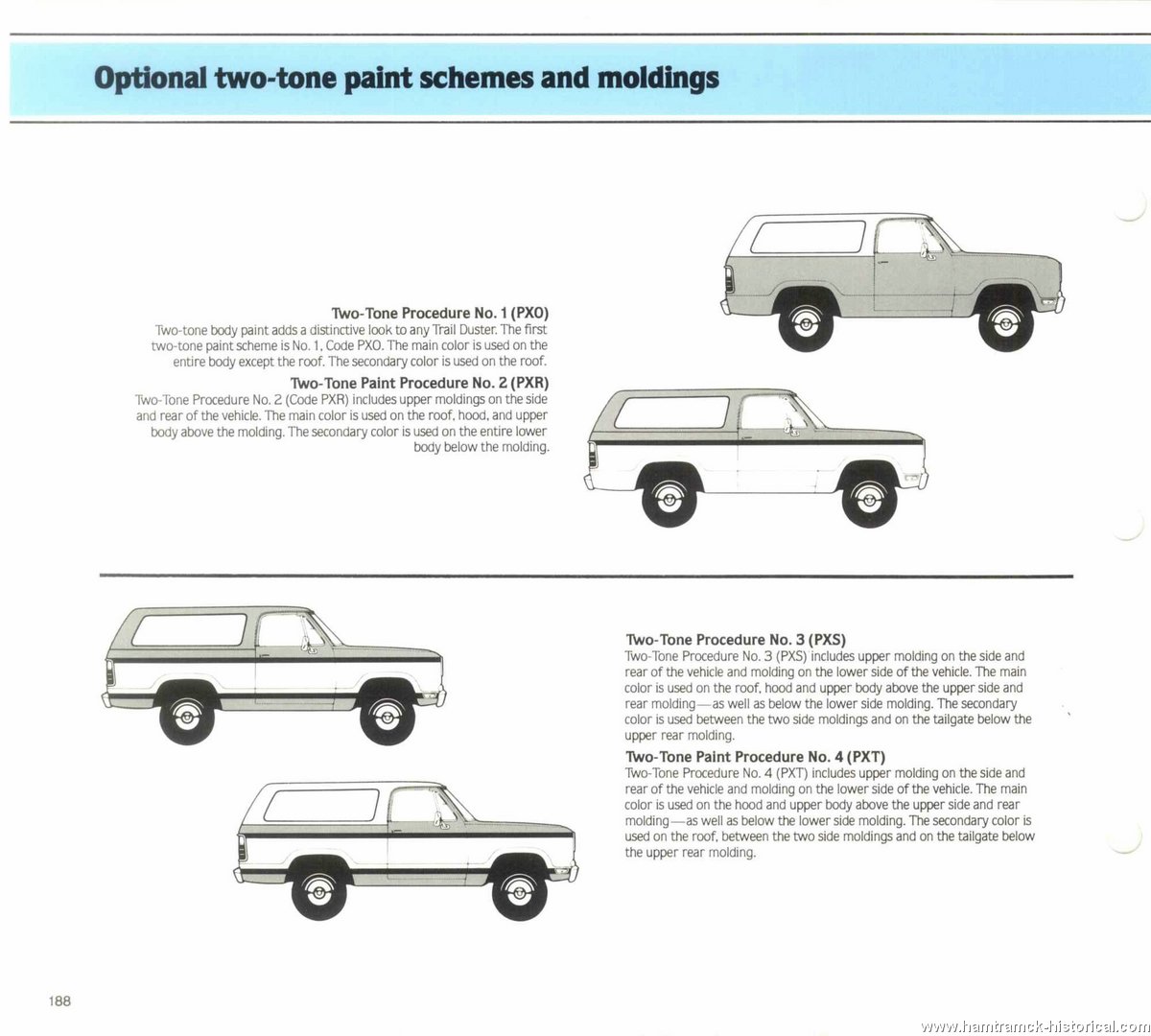 Optional two-tone paint schemes and moldings

Two-Tone Procedure No. 1 (PXO)
Two-tone body paint adds a distinctive look to any Trail Duster. The first two-tone paint scheme is No. 1, Code PXO. The main color is used on the entire body except the roof. The secondary color is used on the roof.

Two-Tone Paint Procedure No. 2 (PXR)
Two-Tone Procedure No. 2 (Code PXR) includes upper moldings on the side and rear of the vehicle. The main color is used on the roof, hood, and upper body above the molding. The secondary color is used on the entire lower body below the molding.

Two-Tone Procedure No. 3 (PXS)
Two-Tone Procedure No. 3 (PXS) includes upper molding on the side and rear of the vehicle and molding on the lower side of the vehicle. The main color is used on the roof, hood and upper body above the upper side and rear molding—as well as below the lower side molding. The secondary color is used between the two side moldings and on the tailgate below the upper rear molding.

Two-Tone Paint Procedure No. 4 (PXT)
Two-Tone Procedure No. 4 (PXT) includes upper molding on the side and rear of the vehicle and molding on the lower side of the vehicle. The main color is used on the hood and upper body above the upper side and rear molding—as well as below the lower side molding. The secondary color is used on the roof, between the two side moldings and on the tailgate below the upper rear molding.

188

www.hamtramck-historical.com